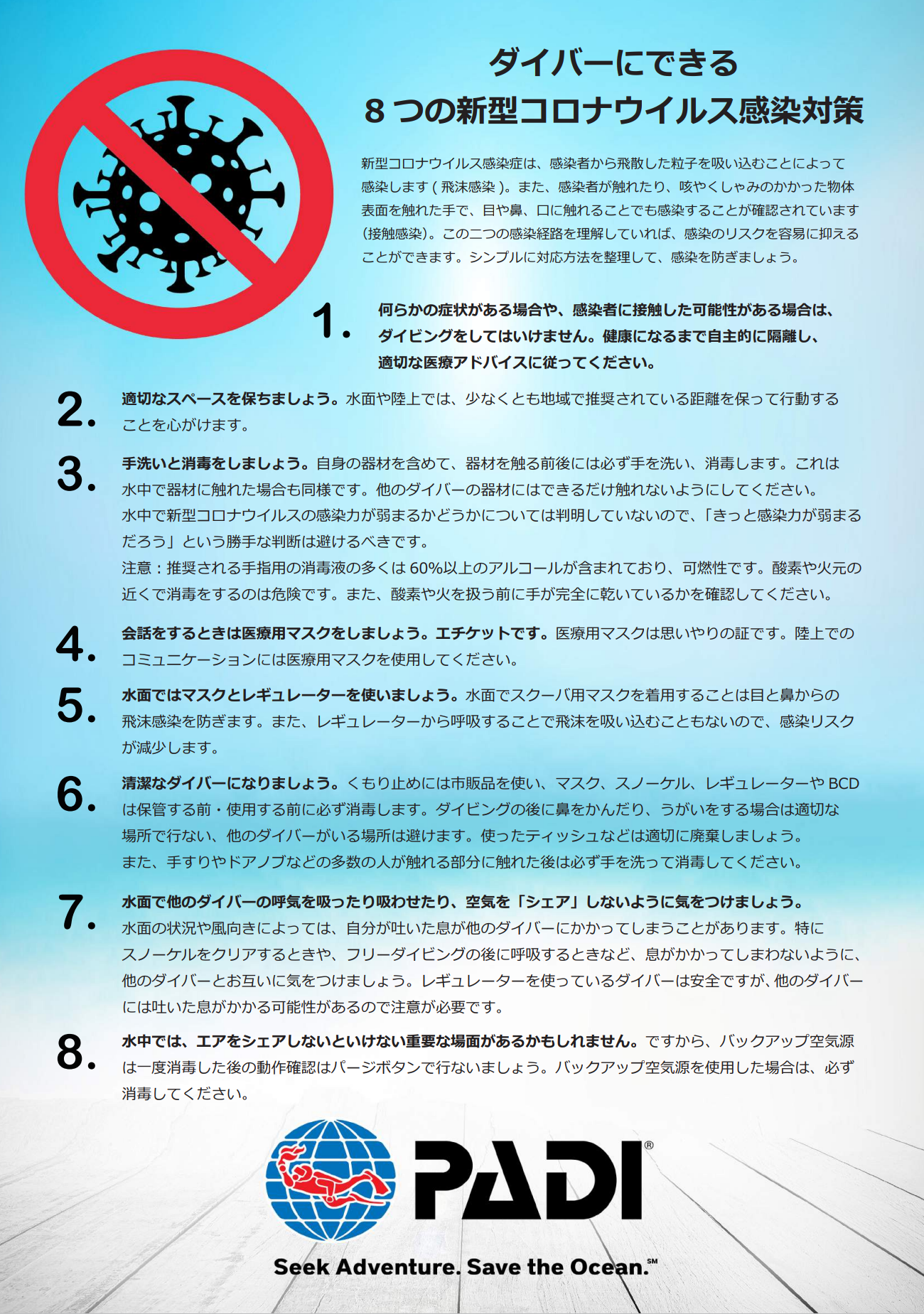 ダイバーにできる
8 つの新型コロナウイルス感染対策

新型コロナウイルス感染症は、感染者から飛散した粒子を吸い込むことによって感染します ( 飛沫感染 )。また、感染者が触れたり、咳やくしゃみのかかった物体表面を触れた手で、目や鼻、口に触れることでも感染することが確認されています (接触感染)。この二つの感染経路を理解していれば、感染のリスクを容易に抑えることができます。シンプルに対応方法を整理して、感染を防ぎましょう。

1. 何らかの症状がある場合や、感染者に接触した可能性がある場合は、ダイビングをしてはいけません。健康になるまで自主的に隔離し、適切な医療アドバイスに従ってください。

2. 適切なスペースを保ちましょう。水面や陸上では、少なくとも地域で推奨されている距離を保って行動することを心がけます。

3. 手洗いと消毒をしましょう。自身の器材を含めて、器材を触る前後には必ず手を洗い、消毒します。これは水中で器材に触れた場合も同様です。他のダイバーの器材にはできるだけ触れないようにしてください。
水中で新型コロナウイルスの感染力が弱まるかどうかについては判明していないので、「きっと感染力が弱まるだろう」という勝手な判断は避けるべきです。
注意：推奨される手指用の消毒液の多くは 60%以上のアルコールが含まれており、可燃性です。酸素や火元の近くで消毒をするのは危険です。また、酸素や火を扱う前に手が完全に乾いているかを確認してください。

4. 会話をするときは医療用マスクをしましょう。エチケットです。医療用マスクは思いやりの証です。陸上でのコミュニケーションには医療用マスクを使用してください。

5. 水面ではマスクとレギュレーターを使いましょう。水面でスクーバ用マスクを着用することは目と鼻からの飛沫感染を防ぎます。また、レギュレーターから呼吸することで飛沫を吸い込むこともないので、感染リスクが減少します。

6. 清潔なダイバーになりましょう。くもり止めには市販品を使い、マスク、スノーケル、レギュレーターや BCD は保管する前・使用する前に必ず消毒します。ダイビングの後に鼻をかんだり、うがいをする場合は適切な場所で行ない、他のダイバーがいる場所は避けます。使ったティッシュなどは適切に廃棄しましょう。
また、手すりやドアノブなどの多数の人が触れる部分に触れた後は必ず手を洗って消毒してください。

7. 水面で他のダイバーの呼気を吸ったり吸わせたり、空気を「シェア」しないように気をつけましょう。
水面の状況や風向きによっては、自分が吐いた息が他のダイバーにかかってしまうことがあります。特にスノーケルをクリアするときや、フリーダイビングの後に呼吸するときなど、息がかかってしまわないように、他のダイバーとお互いに気をつけましょう。レギュレーターを使っているダイバーは安全ですが、他のダイバーには吐いた息がかかる可能性があるので注意が必要です。

8. 水中では、エアをシェアしないといけない重要な場面があるかもしれません。ですから、バックアップ空気源は一度消毒した後の動作確認はパージボタンで行ないましょう。バックアップ空気源を使用した場合は、必ず消毒してください。

PADI®
Seek Adventure. Save the Ocean.℠